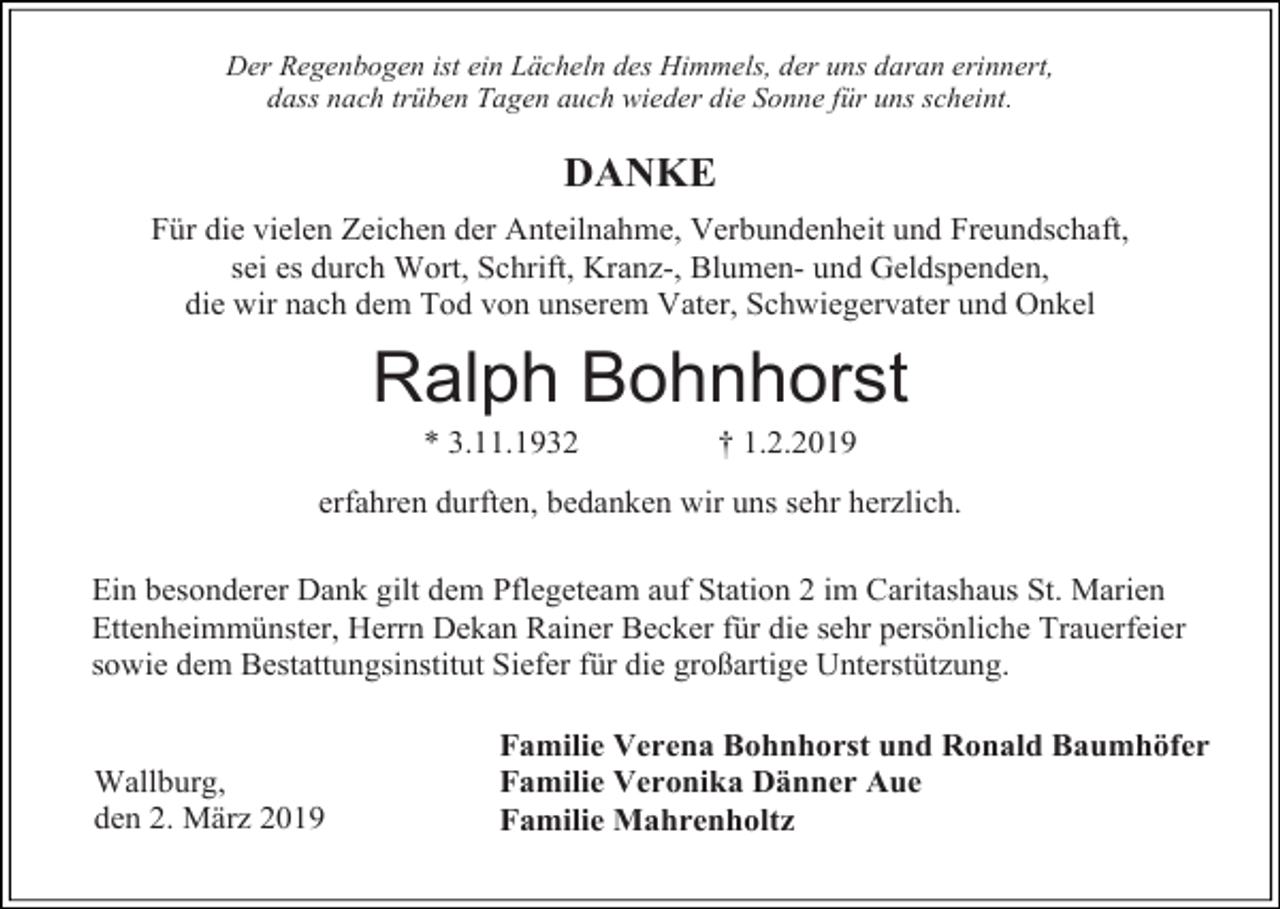 Der Regenbogen ist ein Lächeln des Himmels, der uns daran erinnert, dass nach trüben Tagen auch wieder die Sonne für uns scheint.

DANKE

Für die vielen Zeichen der Anteilnahme, Verbundenheit und Freundschaft, sei es durch Wort, Schrift, Kranz-, Blumen- und Geldspenden, die wir nach dem Tod von unserem Vater, Schwiegervater und Onkel

Ralph Bohnhorst

* 3.11.1932 † 1.2.2019

erfahren durften, bedanken wir uns sehr herzlich.

Ein besonderer Dank gilt dem Pflegeteam auf Station 2 im Caritashaus St. Marien Ettenheimmünster, Herrn Dekan Rainer Becker für die sehr persönliche Trauerfeier sowie dem Bestattungsinstitut Siefer für die großartige Unterstützung.

Wallburg,
den 2. März 2019

Familie Verena Bohnhorst und Ronald Baumhöfer
Familie Veronika Dänner Aue
Familie Mahrenholtz